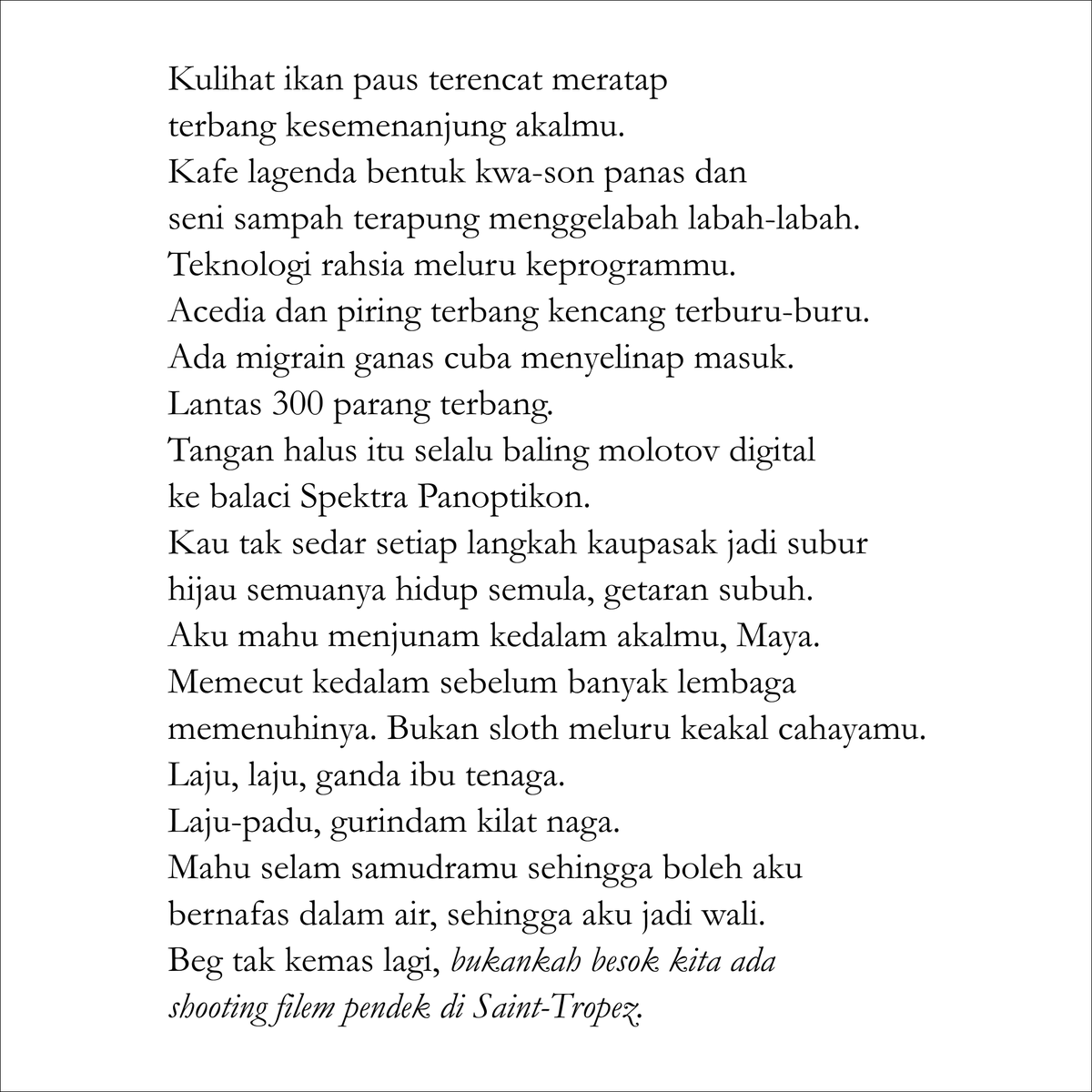 Kulihat ikan paus terencat meratap
terbang kesemenanjung akalmu.
Kafe lagenda bentuk kwa-son panas dan
seni sampah terapung menggelabah labah-labah.
Teknologi rahsia meluru keprogrammu.
Acedia dan piring terbang kencang terburu-buru.
Ada migrain ganas cuba menyelinap masuk.
Lantas 300 parang terbang.
Tangan halus itu selalu baling molotov digital
ke balaci Spektra Panoptikon.
Kau tak sedar setiap langkah kaupasak jadi subur
hijau semuanya hidup semula, getaran subuh.
Aku mahu menjunam kedalam akalmu, Maya.
Memecut kedalam sebelum banyak lembaga
memenuhinya. Bukan sloth meluru keakal cahayamu.
Laju, laju, ganda ibu tenaga.
Laju-padu, gurindam kilat naga.
Mahu selam samudramu sehingga boleh aku
bernafas dalam air, sehingga aku jadi wali.
Beg tak kemas lagi, bukankah besok kita ada
shooting filem pendek di Saint-Tropez.